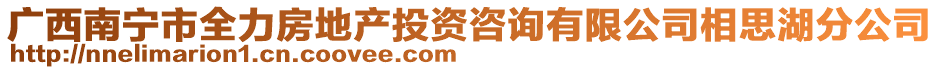 广西南宁市全力房地产投资咨询有限公司相思湖分公司
http://nnelimarion1.cn.coovee.com